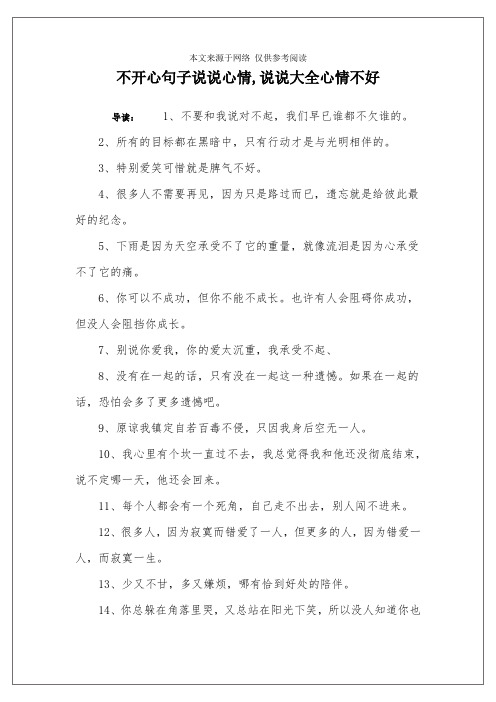 本文来源于网络 仅供参考阅读

不开心句子说说心情,说说大全心情不好

导读： 1、不要和我说对不起，我们早已谁都不欠谁的。

2、所有的目标都在黑暗中，只有行动才是与光明相伴的。

3、特别爱笑可惜就是脾气不好。

4、很多人不需要再见，因为只是路过而已，遗忘就是给彼此最好的纪念。

5、下雨是因为天空承受不了它的重量，就像流泪是因为心承受不了它的痛。

6、你可以不成功，但你不能不成长。也许有人会阻碍你成功，但没人会阻挡你成长。

7、别说你爱我，你的爱太沉重，我承受不起、

8、没有在一起的话，只有没在一起这一种遗憾。如果在一起的话，恐怕会多了更多遗憾吧。

9、原谅我镇定自若百毒不侵，只因我身后空无一人。

10、我心里有个坎一直过不去，我总觉得我和他还没彻底结束，说不定哪一天，他还会回来。

11、每个人都会有一个死角，自己走不出去，别人闯不进来。

12、很多人，因为寂寞而错爱了一人，但更多的人，因为错爱一人，而寂寞一生。

13、少又不甘，多又嫌烦，哪有恰到好处的陪伴。

14、你总躲在角落里哭，又总站在阳光下笑，所以没人知道你也